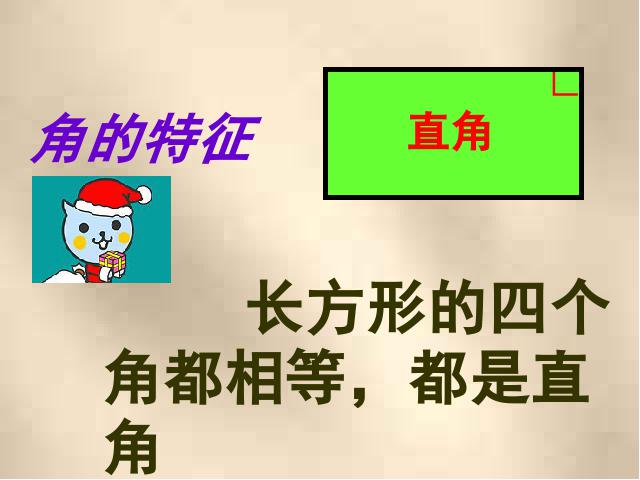 角的特征

直角

长方形的四个角都相等，都是直角